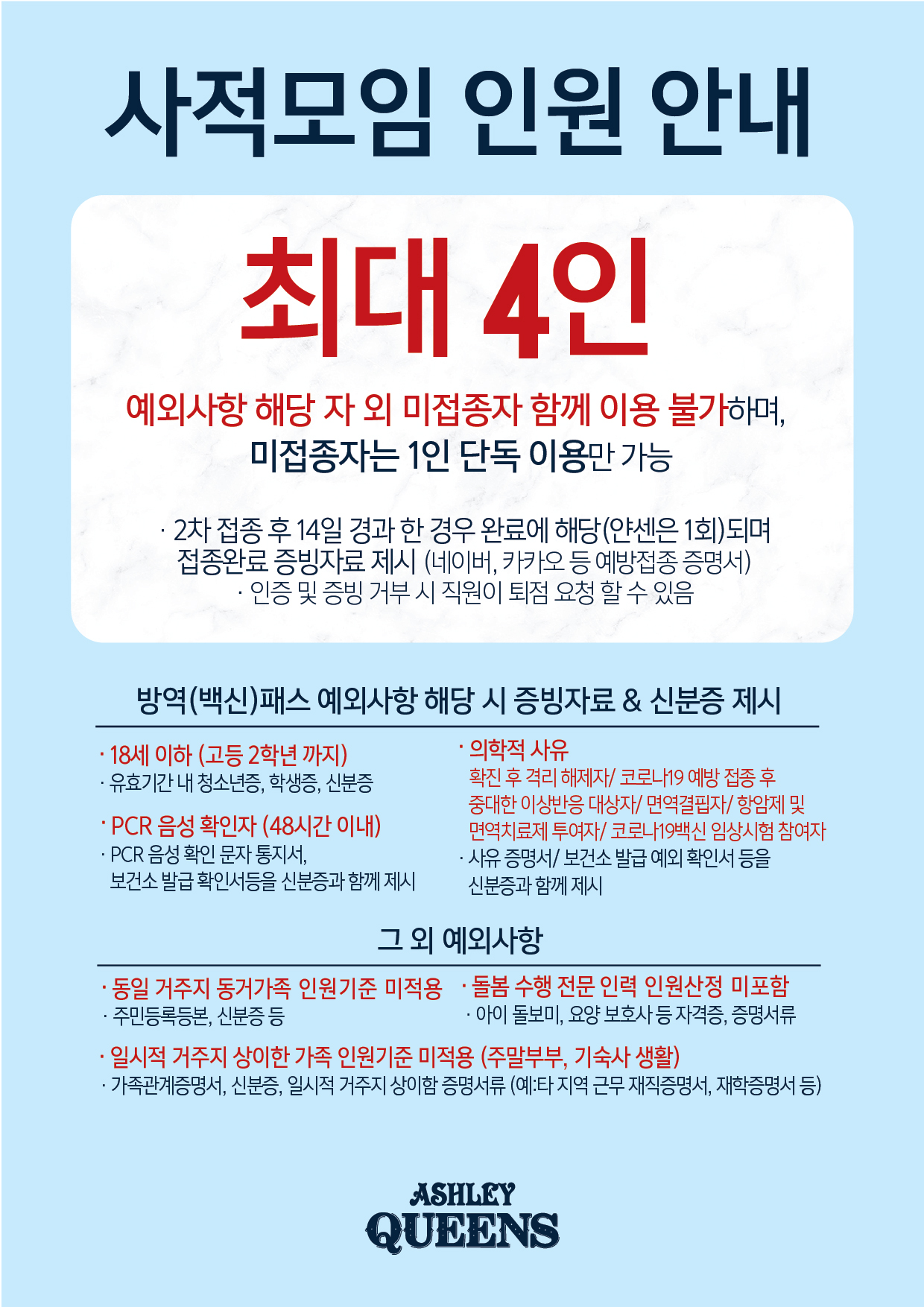 사적모임 인원 안내

최대 4인

예외사항 해당 자 외 미접종자 함께 이용 불가하며, 미접종자는 1인 단독 이용만 가능

· 2차 접종 후 14일 경과 한 경우 완료에 해당(얀센은 1회)되며 접종완료 증빙자료 제시 (네이버, 카카오 등 예방접종 증명서)
· 인증 및 증빙 거부 시 직원이 퇴점 요청 할 수 있음

방역(백신)패스 예외사항 해당 시 증빙자료 & 신분증 제시

· 18세 이하 (고등 2학년 까지)
· 유효기간 내 청소년증, 학생증, 신분증

· PCR 음성 확인자 (48시간 이내)
· PCR 음성 확인 문자 통지서, 보건소 발급 확인서등을 신분증과 함께 제시

· 의학적 사유
확진 후 격리 해제자/ 코로나19 예방 접종 후 중대한 이상반응 대상자/ 면역결핍자/ 항암제 및 면역치료제 투여자/ 코로나19백신 임상시험 참여자
· 사유 증명서/ 보건소 발급 예외 확인서 등을 신분증과 함께 제시

그 외 예외사항

· 동일 거주지 동거가족 인원기준 미적용
· 주민등록등본, 신분증 등

· 돌봄 수행 전문 인력 인원산정 미포함
· 아이 돌보미, 요양 보호사 등 자격증, 증명서류

· 일시적 거주지 상이한 가족 인원기준 미적용 (주말부부, 기숙사 생활)
· 가족관계증명서, 신분증, 일시적 거주지 상이함 증명서류 (예:타 지역 근무 재직증명서, 재학증명서 등)

ASHLEY
QUEENS